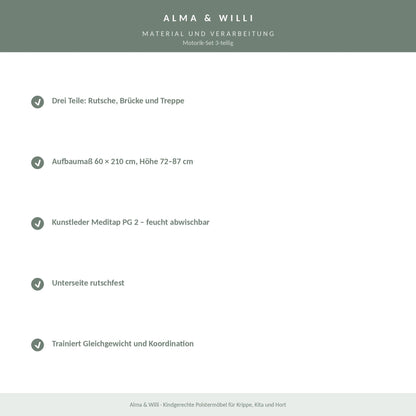 ALMA & WILLI

MATERIAL UND VERARBEITUNG

Motorik-Set 3-teilig

Drei Teile: Rutsche, Brücke und Treppe

Aufbaumaß 60 × 210 cm, Höhe 72–87 cm

Kunstleder Meditap PG 2 – feucht abwischbar

Unterseite rutschfest

Trainiert Gleichgewicht und Koordination

Alma & Willi - Kindgerechte Polstermöbel für Krippe, Kita und Hort